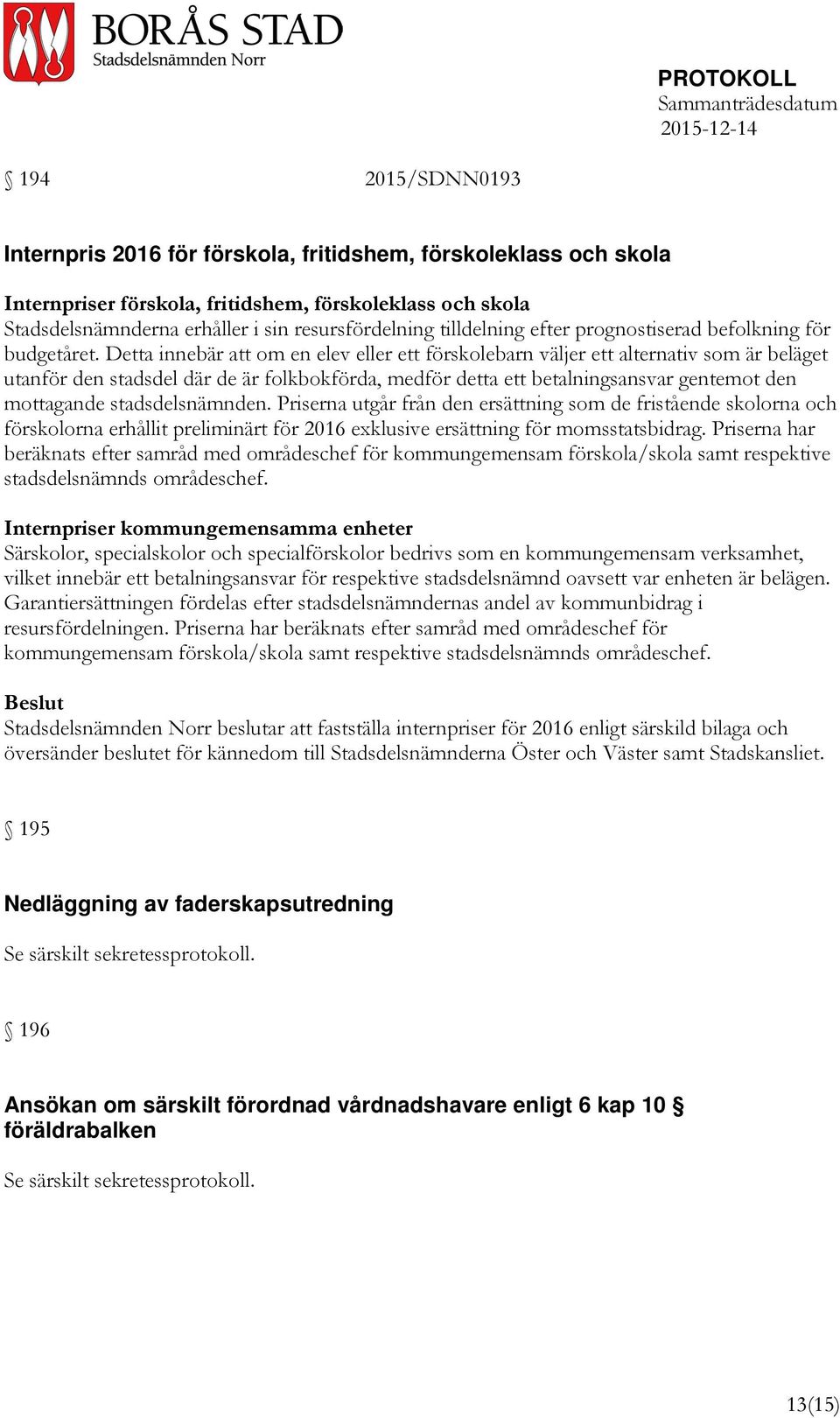 BORÅS STAD
Stadsdelsnämnden Norr

PROTOKOLL
Sammanträdesdatum
2015-12-14

§ 194 2015/SDNN0193

Internpris 2016 för förskola, fritidshem, förskoleklass och skola

Internpriser förskola, fritidshem, förskoleklass och skola
Stadsdelsnämnderna erhåller i sin resursfördelning tilldelning efter prognostiserad befolkning för budgetåret. Detta innebär att om en elev eller ett förskolebarn väljer ett alternativ som är beläget utanför den stadsdel där de är folkbokförda, medför detta ett betalningsansvar gentemot den mottagande stadsdelsnämnden. Priserna utgår från den ersättning som de fristående skolorna och förskolorna erhållit preliminärt för 2016 exklusive ersättning för momsstatsbidrag. Priserna har beräknats efter samråd med områdeschef för kommungemensam förskola/skola samt respektive stadsdelsnämnds områdeschef.

Internpriser kommungemensamma enheter
Särskolor, specialskolor och specialförskolor bedrivs som en kommungemensam verksamhet, vilket innebär ett betalningsansvar för respektive stadsdelsnämnd oavsett var enheten är belägen. Garantiersättningen fördelas efter stadsdelsnämndernas andel av kommunbidrag i resursfördelningen. Priserna har beräknats efter samråd med områdeschef för kommungemensam förskola/skola samt respektive stadsdelsnämnds områdeschef.

Beslut
Stadsdelsnämnden Norr beslutar att fastställa internpriser för 2016 enligt särskild bilaga och översänder beslutet för kännedom till Stadsdelsnämnderna Öster och Väster samt Stadskansliet.

§ 195

Nedläggning av faderskapsutredning

Se särskilt sekretessprotokoll.

§ 196

Ansökan om särskilt förordnad vårdnadshavare enligt 6 kap 10 § föräldrabalken

Se särskilt sekretessprotokoll.

13(15)